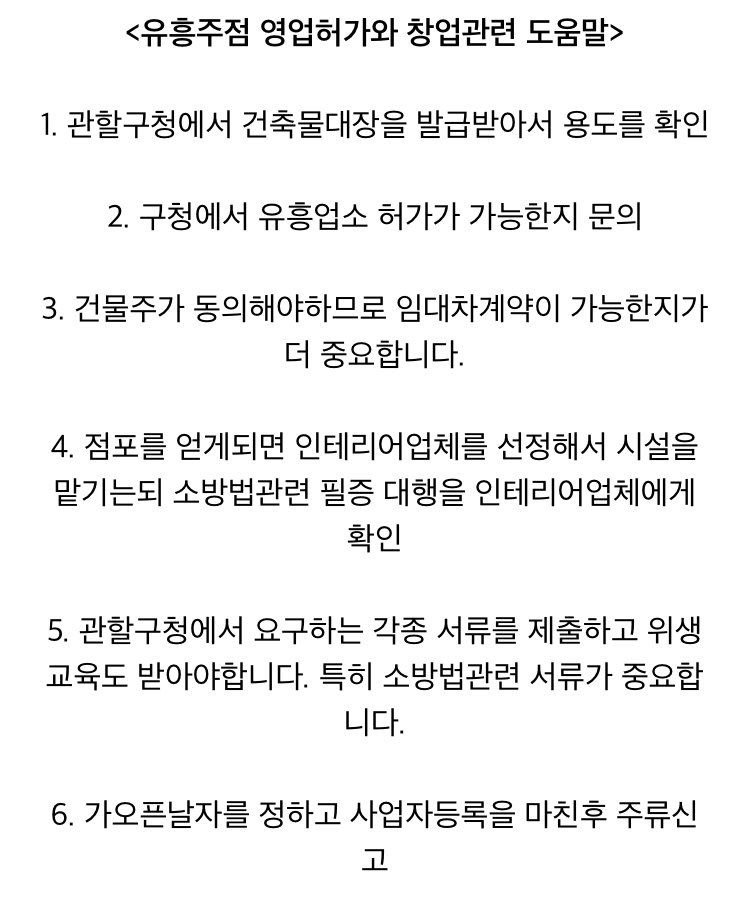 <유흥주점 영업허가와 창업관련 도움말>

1. 관할구청에서 건축물대장을 발급받아서 용도를 확인

2. 구청에서 유흥업소 허가가 가능한지 문의

3. 건물주가 동의해야하므로 임대차계약이 가능한지가 더 중요합니다.

4. 점포를 얻게되면 인테리어업체를 선정해서 시설을 맡기는되 소방법관련 필증 대행을 인테리어업체에게 확인

5. 관할구청에서 요구하는 각종 서류를 제출하고 위생교육도 받아야합니다. 특히 소방법관련 서류가 중요합니다.

6. 가오픈날자를 정하고 사업자등록을 마친후 주류신고